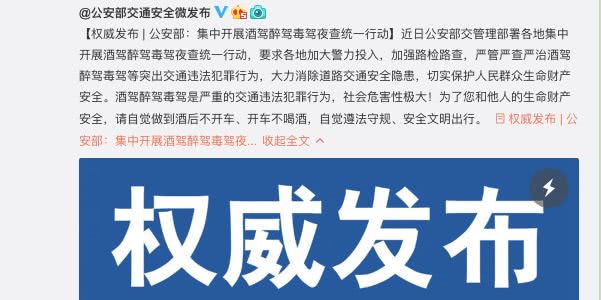 @公安部交通安全微发布

【权威发布 | 公安部：集中开展酒驾醉驾毒驾夜查统一行动】近日公安部交管理部署各地集中开展酒驾醉驾毒驾夜查统一行动，要求各地加大警力投入，加强路检路查，严管严查严治酒驾醉驾毒驾等突出交通违法犯罪行为，大力消除道路交通安全隐患，切实保护人民群众生命财产安全。酒驾醉驾毒驾是严重的交通违法犯罪行为，社会危害性极大！为了您和他人的生命财产安全，请自觉做到酒后不开车、开车不喝酒，自觉遵法守规、安全文明出行。 权威发布 | 公安部：集中开展酒驾醉驾毒驾夜... 收起全文

权威发布